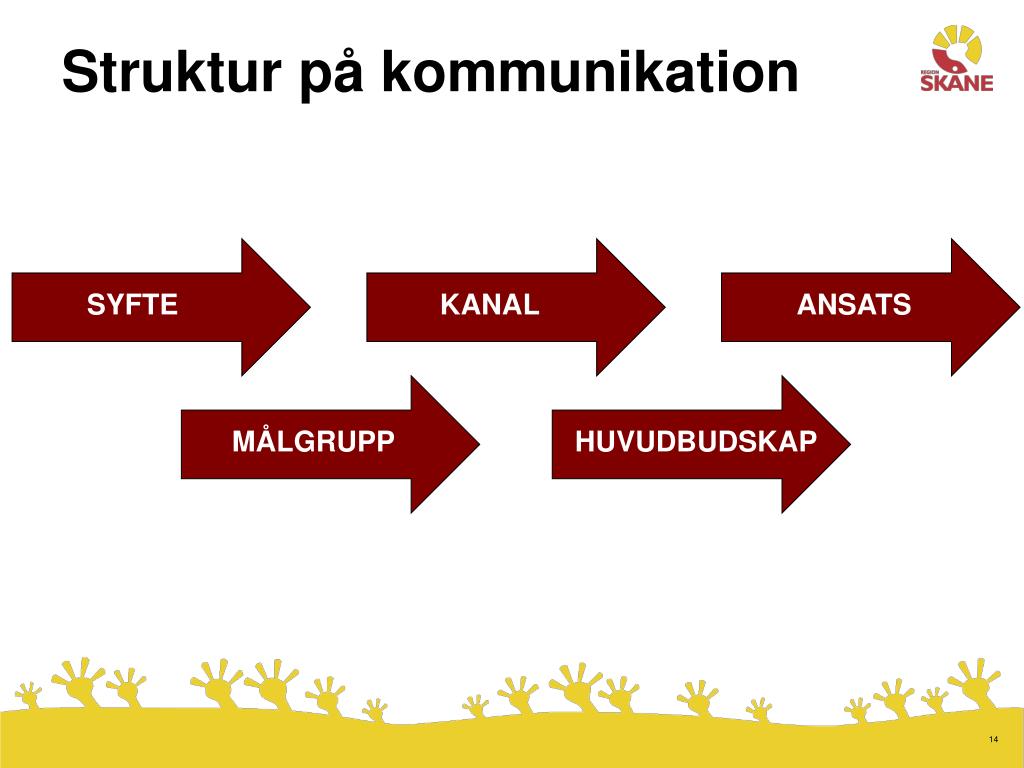 Struktur på kommunikation

REGION SKÅNE

SYFTE

KANAL

ANSATS

MÅLGRUPP

HUVUDBUDSKAP

14